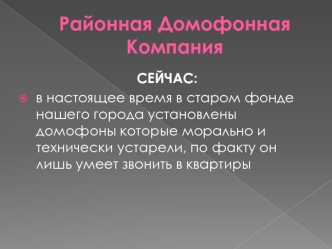 Районная Домофонная Компания

СЕЙЧАС:

в настоящее время в старом фонде нашего города установлены домофоны которые морально и технически устарели, по факту он лишь умеет звонить в квартиры